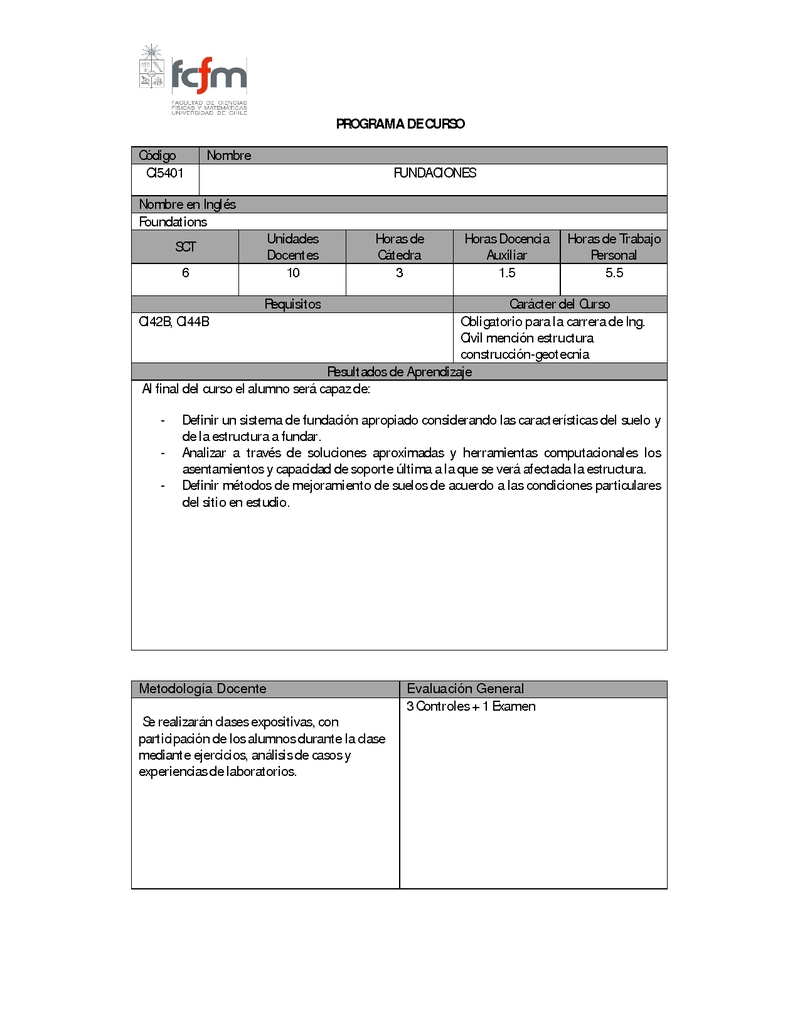 fcfm
FACULTAD DE CIENCIAS FÍSICAS Y MATEMÁTICAS UNIVERSIDAD DE CHILE

PROGRAMA DE CURSO

| Código | Nombre |
|---|---|
| CI5401 | FUNDACIONES |

Nombre en Inglés
Foundations

| SCT | Unidades Docentes | Horas de Cátedra | Horas Docencia Auxiliar | Horas de Trabajo Personal |
|---|---|---|---|---|
| 6 | 10 | 3 | 1.5 | 5.5 |

| Requisitos | Carácter del Curso |
|---|---|
| CI42B, CI44B | Obligatorio para la carrera de Ing. Civil mención estructura construcción-geotecnia |

Resultados de Aprendizaje

Al final del curso el alumno será capaz de:

- Definir un sistema de fundación apropiado considerando las características del suelo y de la estructura a fundar.
- Analizar a través de soluciones aproximadas y herramientas computacionales los asentamientos y capacidad de soporte última a la que se verá afectada la estructura.
- Definir métodos de mejoramiento de suelos de acuerdo a las condiciones particulares del sitio en estudio.

| Metodología Docente | Evaluación General |
|---|---|
| Se realizarán clases expositivas, con participación de los alumnos durante la clase mediante ejercicios, análisis de casos y experiencias de laboratorios. | 3 Controles + 1 Examen |